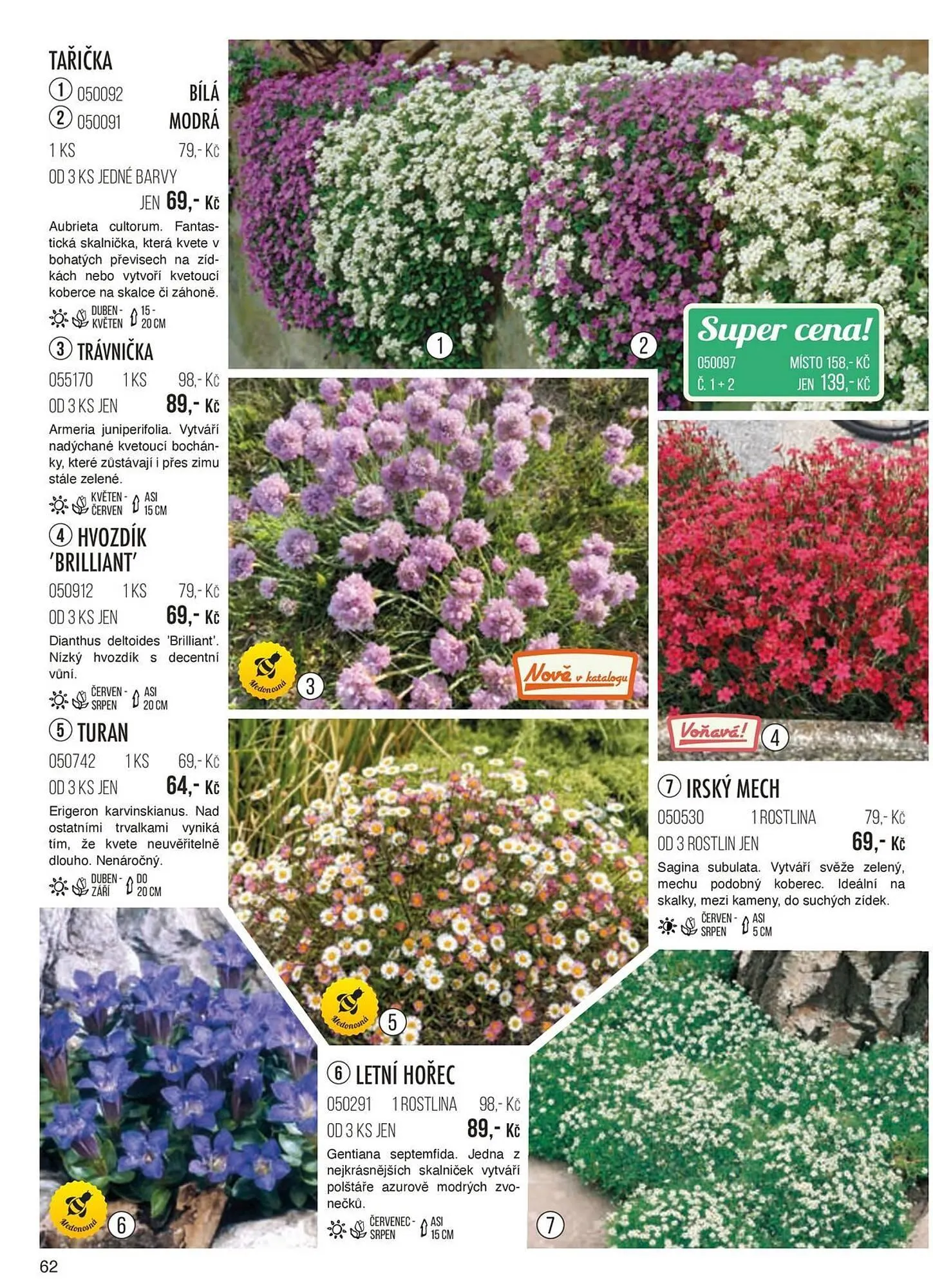 TAŘIČKA

① 050092 BÍLÁ
② 050091 MODRÁ

1 KS 79,- Kč

OD 3 KS JEDNÉ BARVY
JEN 69,- Kč

Aubrieta cultorum. Fantastická skalnička, která kvete v bohatých převisech na zídkách nebo vytvoří kvetoucí koberce na skalce či záhoně.

DUBEN - KVĚTEN 15 - 20 CM

③ TRÁVNIČKA

055170 1 KS 98,- Kč

OD 3 KS JEN 89,- Kč

Armeria juniperifolia. Vytváří nadýchané kvetoucí bochánky, které zůstávají i přes zimu stále zelené.

KVĚTEN - ČERVEN ASI 15 CM

④ HVOZDÍK 'BRILLIANT'

050912 1 KS 79,- Kč

OD 3 KS JEN 69,- Kč

Dianthus deltoides 'Brilliant'. Nízký hvozdík s decentní vůní.

ČERVEN - SRPEN ASI 20 CM

⑤ TURAN

050742 1 KS 69,- Kč

OD 3 KS JEN 64,- Kč

Erigeron karvinskianus. Nad ostatními trvalkami vyniká tím, že kvete neuvěřitelně dlouho. Nenáročný.

DUBEN - ZÁŘÍ DO 20 CM

1

2

Super cena!
050097 MÍSTO 158,- KČ
Č. 1 + 2 JEN 139,- KČ

Medonosná

3

Nově v katalogu

Voňavá!

4

⑦ IRSKÝ MECH

050530 1 ROSTLINA 79,- Kč

OD 3 ROSTLIN JEN 69,- Kč

Sagina subulata. Vytváří svěže zelený, mechu podobný koberec. Ideální na skalky, mezi kameny, do suchých zídek.

ČERVEN - SRPEN ASI 5 CM

Medonosná

5

⑥ LETNÍ HOŘEC

050291 1 ROSTLINA 98,- Kč

OD 3 KS JEN 89,- Kč

Gentiana septemfida. Jedna z nejkrásnějších skalniček vytváří polštáře azurově modrých zvonečků.

ČERVENEC - SRPEN ASI 15 CM

Medonosná

6

7

62